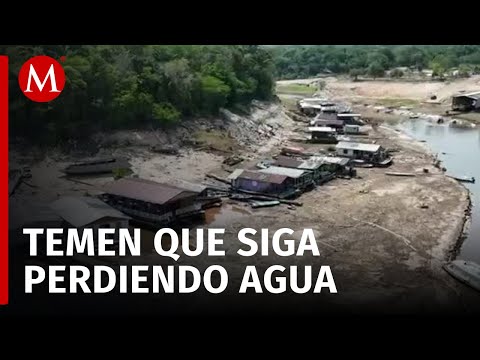 M

TEMEN QUE SIGA PERDIENDO AGUA